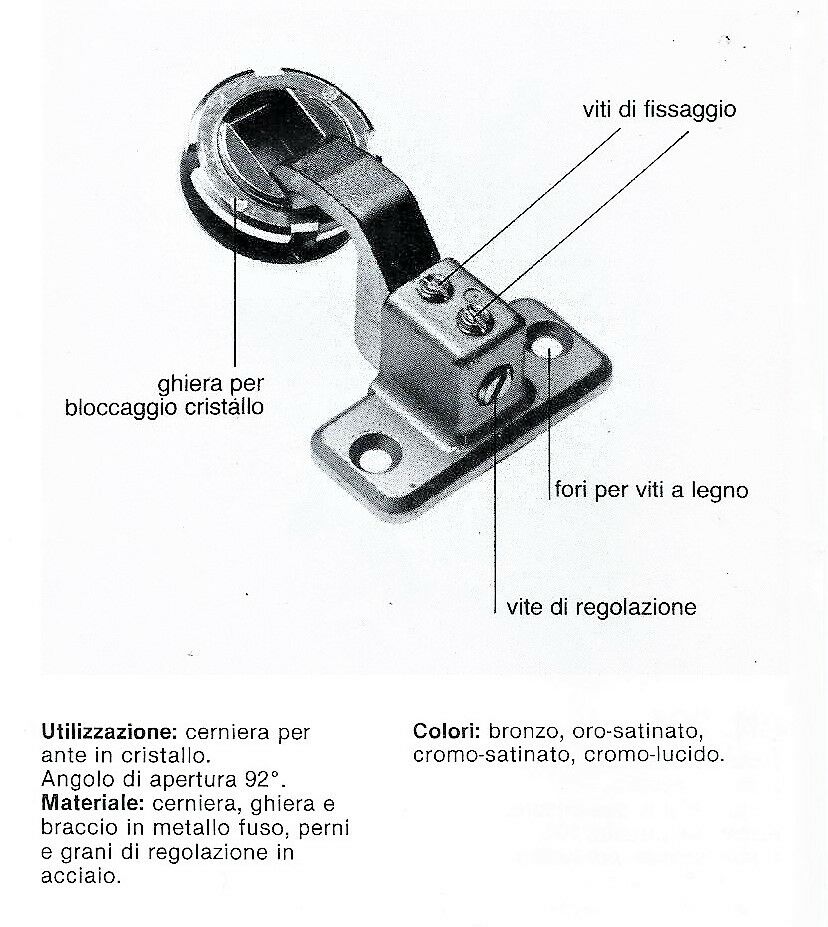 viti di fissaggio

ghiera per
bloccaggio cristallo

fori per viti a legno

vite di regolazione

Utilizzazione: cerniera per ante in cristallo.
Angolo di apertura 92°.
Materiale: cerniera, ghiera e braccio in metallo fuso, perni e grani di regolazione in acciaio.

Colori: bronzo, oro-satinato, cromo-satinato, cromo-lucido.